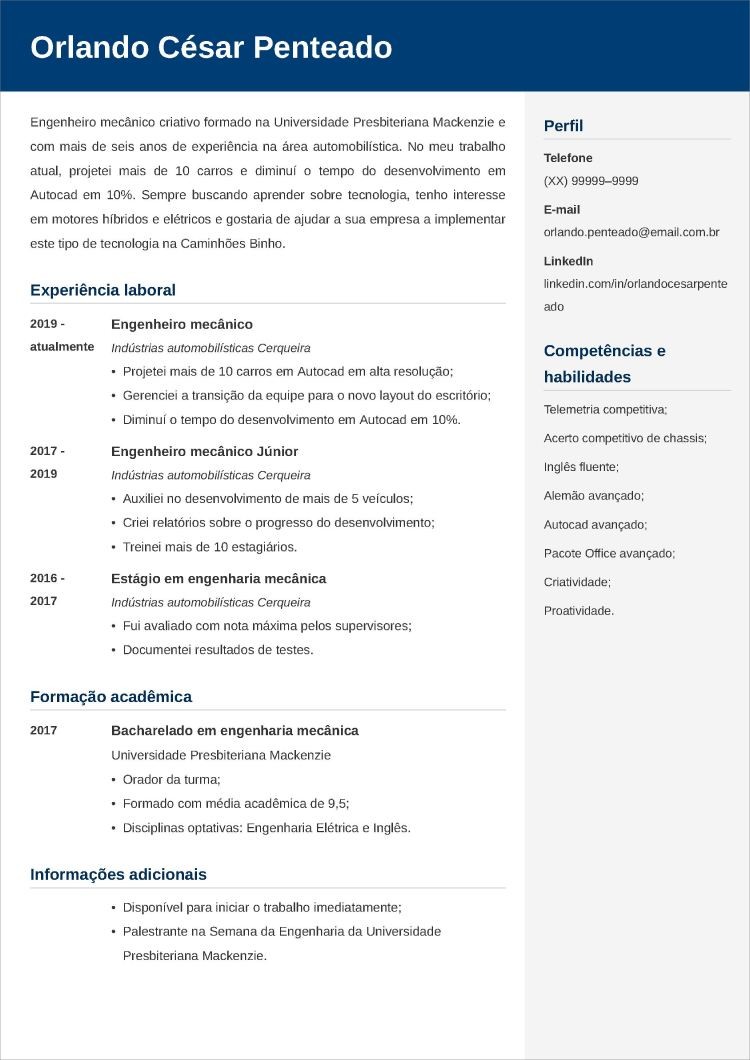 Orlando César Penteado

Engenheiro mecânico criativo formado na Universidade Presbiteriana Mackenzie e com mais de seis anos de experiência na área automobilística. No meu trabalho atual, projetei mais de 10 carros e diminuí o tempo do desenvolvimento em Autocad em 10%. Sempre buscando aprender sobre tecnologia, tenho interesse em motores híbridos e elétricos e gostaria de ajudar a sua empresa a implementar este tipo de tecnologia na Caminhões Binho.

Experiência laboral

2019 - atualmente
Engenheiro mecânico
Indústrias automobilísticas Cerqueira
• Projetei mais de 10 carros em Autocad em alta resolução;
• Gerenciei a transição da equipe para o novo layout do escritório;
• Diminuí o tempo do desenvolvimento em Autocad em 10%.

2017 - 2019
Engenheiro mecânico Júnior
Indústrias automobilísticas Cerqueira
• Auxiliei no desenvolvimento de mais de 5 veículos;
• Criei relatórios sobre o progresso do desenvolvimento;
• Treinei mais de 10 estagiários.

2016 - 2017
Estágio em engenharia mecânica
Indústrias automobilísticas Cerqueira
• Fui avaliado com nota máxima pelos supervisores;
• Documentei resultados de testes.

Formação acadêmica

2017
Bacharelado em engenharia mecânica
Universidade Presbiteriana Mackenzie
• Orador da turma;
• Formado com média acadêmica de 9,5;
• Disciplinas optativas: Engenharia Elétrica e Inglês.

Informações adicionais

• Disponível para iniciar o trabalho imediatamente;
• Palestrante na Semana da Engenharia da Universidade Presbiteriana Mackenzie.

Perfil

Telefone
(XX) 99999–9999

E-mail
orlando.penteado@email.com.br

LinkedIn
linkedin.com/in/orlandocesarpenteado

Competências e habilidades

Telemetria competitiva;
Acerto competitivo de chassis;
Inglês fluente;
Alemão avançado;
Autocad avançado;
Pacote Office avançado;
Criatividade;
Proatividade.